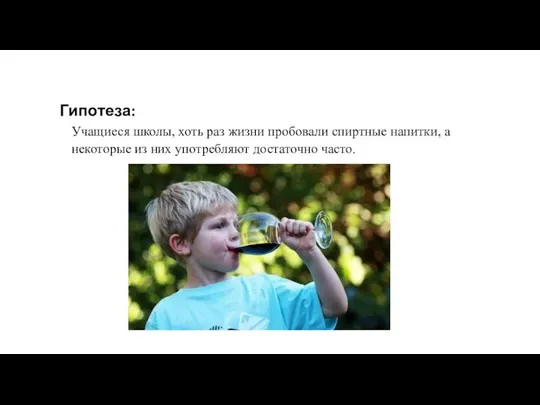 Гипотеза:

Учащиеся школы, хоть раз жизни пробовали спиртные напитки, а некоторые из них употребляют достаточно часто.